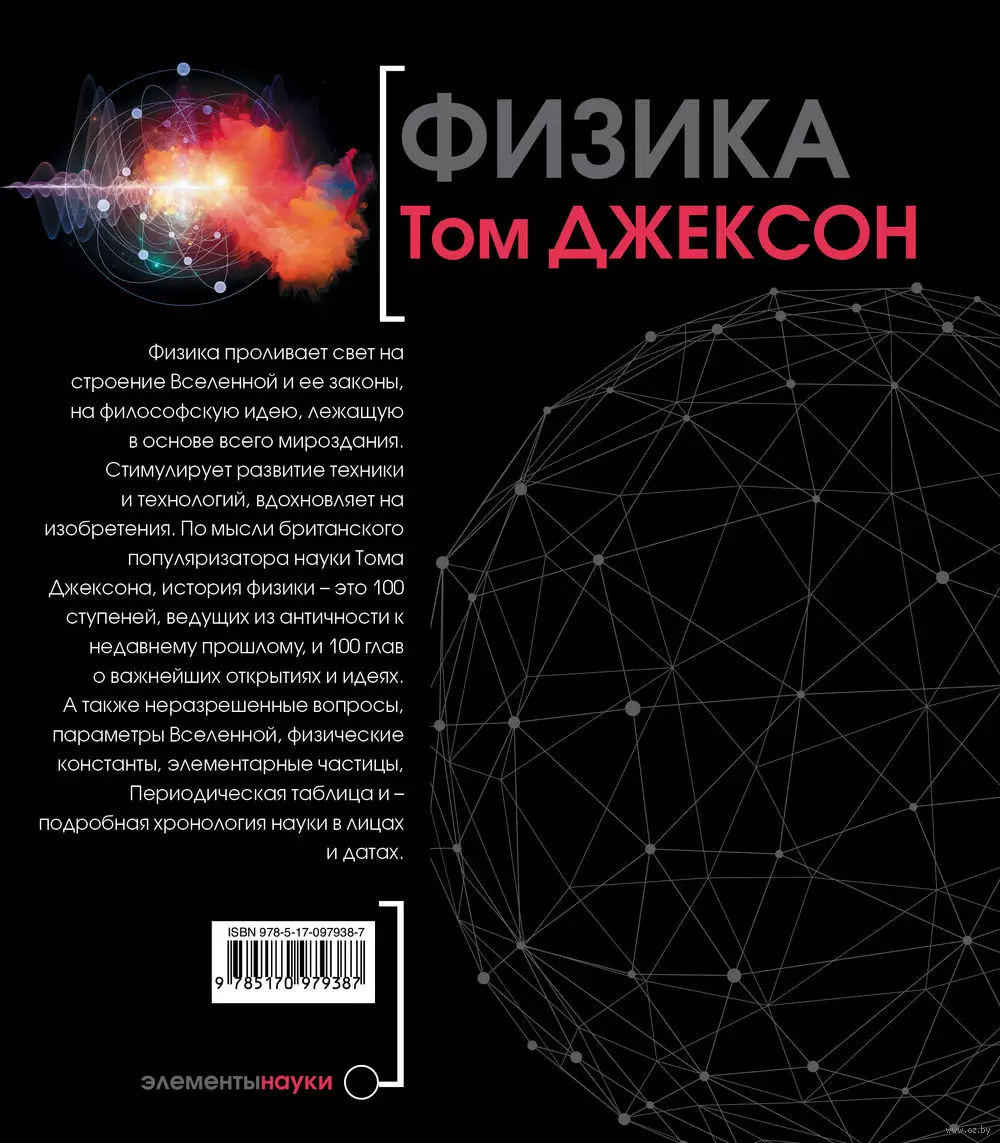 ФИЗИКА
Том ДЖЕКСОН

Физика проливает свет на строение Вселенной и ее законы, на философскую идею, лежащую в основе всего мироздания. Стимулирует развитие техники и технологий, вдохновляет на изобретения. По мысли британского популяризатора науки Тома Джексона, история физики – это 100 ступеней, ведущих из античности к недавнему прошлому, и 100 глав о важнейших открытиях и идеях. А также неразрешенные вопросы, параметры Вселенной, физические константы, элементарные частицы, Периодическая таблица и – подробная хронология науки в лицах и датах.

ISBN 978-5-17-097938-7
9 785170 979387

элементынауки

www.oz.by